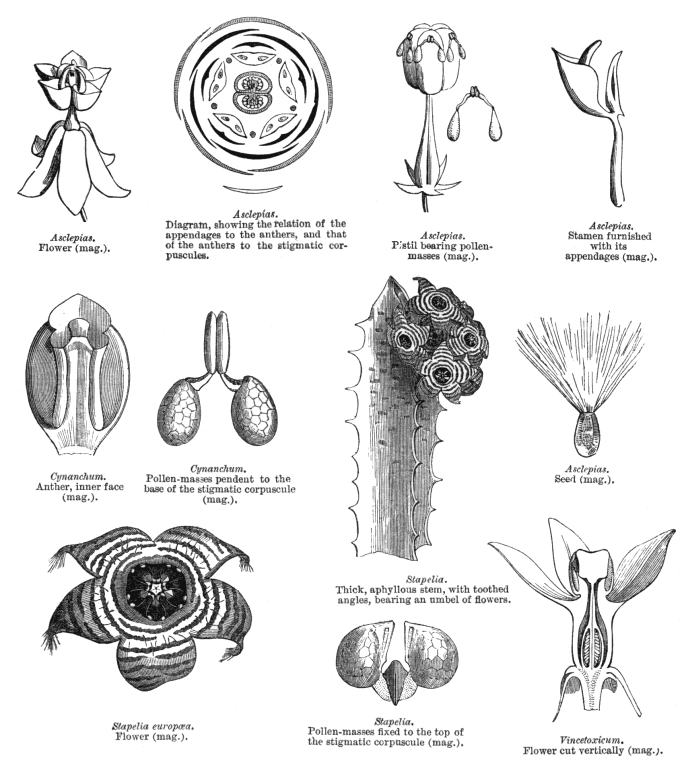 Asclepias.
Flower (mag.).

Asclepias.
Diagram, showing the relation of the appendages to the anthers, and that of the anthers to the stigmatic corpuscules.

Asclepias.
Pistil bearing pollen-masses (mag.).

Asclepias.
Stamen furnished with its appendages (mag.).

Cynanchum.
Anther, inner face (mag.).

Cynanchum.
Pollen-masses pendent to the base of the stigmatic corpuscule (mag.).

Stapelia.
Thick, aphyllous stem, with toothed angles, bearing an umbel of flowers.

Asclepias.
Seed (mag.).

Stapelia europæa.
Flower (mag.).

Stapelia.
Pollen-masses fixed to the top of the stigmatic corpuscule (mag.).

Vincetoxicum.
Flower cut vertically (mag.).